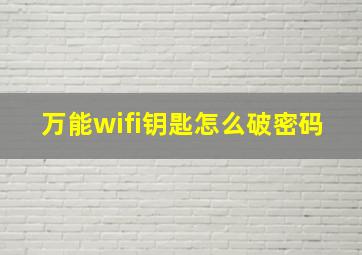 万能wifi钥匙怎么破密码